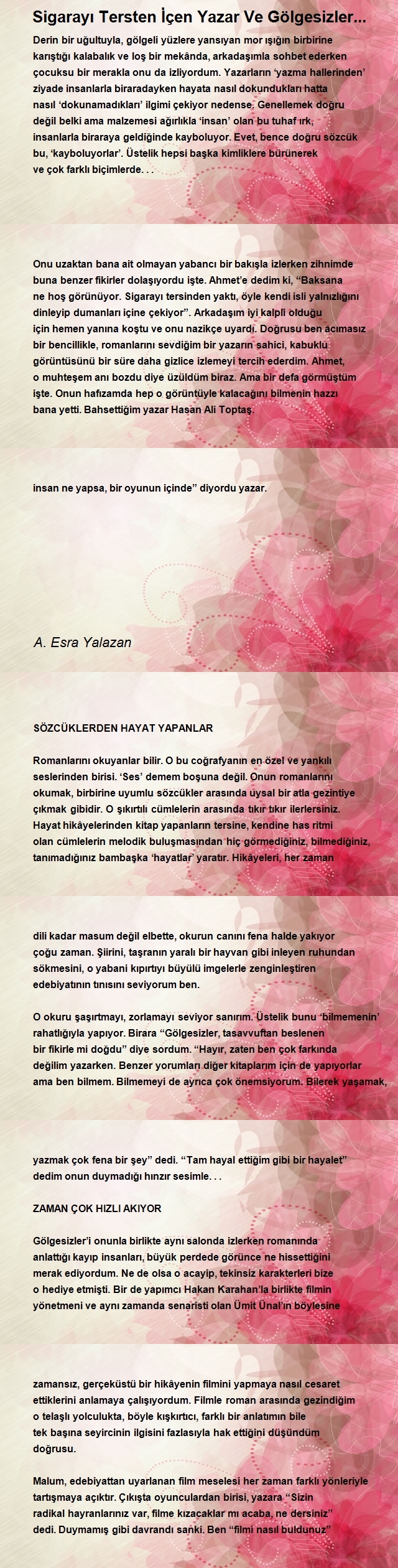 Sigarayı Tersten İçen Yazar Ve Gölgesizler...

Derin bir uğultuyla, gölgeli yüzlere yansıyan mor ışığın birbirine karıştığı kalabalık ve loş bir mekânda, arkadaşımla sohbet ederken çocuksu bir merakla onu da izliyordum. Yazarların 'yazma hallerinden' ziyade insanlarla biraradayken hayata nasıl dokundukları hatta nasıl 'dokunamadıkları' ilgimi çekiyor nedense. Genellemek doğru değil belki ama malzemesi ağırlıkla 'insan' olan bu tuhaf ırk, insanlarla biraraya geldiğinde kayboluyor. Evet, bence doğru sözcük bu, 'kayboluyorlar'. Üstelik hepsi başka kimliklere bürünerek ve çok farklı biçimlerde. . .

Onu uzaktan bana ait olmayan yabancı bir bakışla izlerken zihnimde buna benzer fikirler dolaşıyordu işte. Ahmet'e dedim ki, "Baksana ne hoş görünüyor. Sigarayı tersinden yaktı, öyle kendi isli yalnızlığını dinleyip dumanları içine çekiyor". Arkadaşım iyi kalpli olduğu için hemen yanına koştu ve onu nazikçe uyardı. Doğrusu ben acımasız bir bencillikle, romanlarını sevdiğim bir yazarın sahici, kabuklu görüntüsünü bir süre daha gizlice izlemeyi tercih ederdim. Ahmet, o muhteşem anı bozdu diye üzüldüm biraz. Ama bir defa görmüştüm işte. Onun hafızamda hep o görüntüyle kalacağını bilmenin hazzı bana yetti. Bahsettiğim yazar Hasan Ali Toptaş.

insan ne yapsa, bir oyunun içinde" diyordu yazar.

A. Esra Yalazan

SÖZCÜKLERDEN HAYAT YAPANLAR

Romanlarını okuyanlar bilir. O bu coğrafyanın en özel ve yankılı seslerinden birisi. 'Ses' demem boşuna değil. Onun romanlarını okumak, birbirine uyumlu sözcükler arasında uysal bir atla gezintiye çıkmak gibidir. O şıkırtılı cümlelerin arasında tıkır tıkır ilerlersiniz. Hayat hikâyelerinden kitap yapanların tersine, kendine has ritmi olan cümlelerin melodik buluşmasından hiç görmediğiniz, bilmediğiniz, tanımadığınız bambaşka 'hayatlar' yaratır. Hikâyeleri, her zaman

dili kadar masum değil elbette, okurun canını fena halde yakıyor çoğu zaman. Şiirini, taşranın yaralı bir hayvan gibi inleyen ruhundan sökmesini, o yabani kıpırtıyı büyülü imgelerle zenginleştiren edebiyatının tınısını seviyorum ben.

O okuru şaşırtmayı, zorlamayı seviyor sanırım. Üstelik bunu 'bilmemenin' rahatlığıyla yapıyor. Birara "Gölgesizler, tasavvuftan beslenen bir fikirle mi doğdu" diye sordum. "Hayır, zaten ben çok farkında değilim yazarken. Benzer yorumları diğer kitaplarım için de yapıyorlar ama ben bilmem. Bilmemeyi de ayrıca çok önemsiyorum. Bilerek yaşamak,

yazmak çok fena bir şey" dedi. "Tam hayal ettiğim gibi bir hayalet" dedim onun duymadığı hınzır sesimle. . .

ZAMAN ÇOK HIZLI AKIYOR

Gölgesizler'i onunla birlikte aynı salonda izlerken romanında anlattığı kayıp insanları, büyük perdede görünce ne hissettiğini merak ediyordum. Ne de olsa o acayip, tekinsiz karakterleri bize o hediye etmişti. Bir de yapımcı Hakan Karahan'la birlikte filmin yönetmeni ve aynı zamanda senaristi olan Ümit Ünal'ın böylesine

zamansız, gerçeküstü bir hikâyenin filmini yapmaya nasıl cesaret ettiklerini anlamaya çalışıyordum. Filmle roman arasında gezindiğim o telaşlı yolculukta, böyle kışkırtıcı, farklı bir anlatımın bile tek başına seyircinin ilgisini fazlasıyla hak ettiğini düşündüm doğrusu.

Malum, edebiyattan uyarlanan film meselesi her zaman farklı yönleriyle tartışmaya açıktır. Çıkışta oyunculardan birisi, yazara "Sizin radikal hayranlarınız var, filme kızacaklar mı acaba, ne dersiniz" dedi. Duymamış gibi davrandı sanki. Ben "filmi nasıl buldunuz"